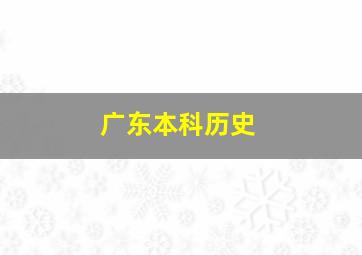 广东本科历史